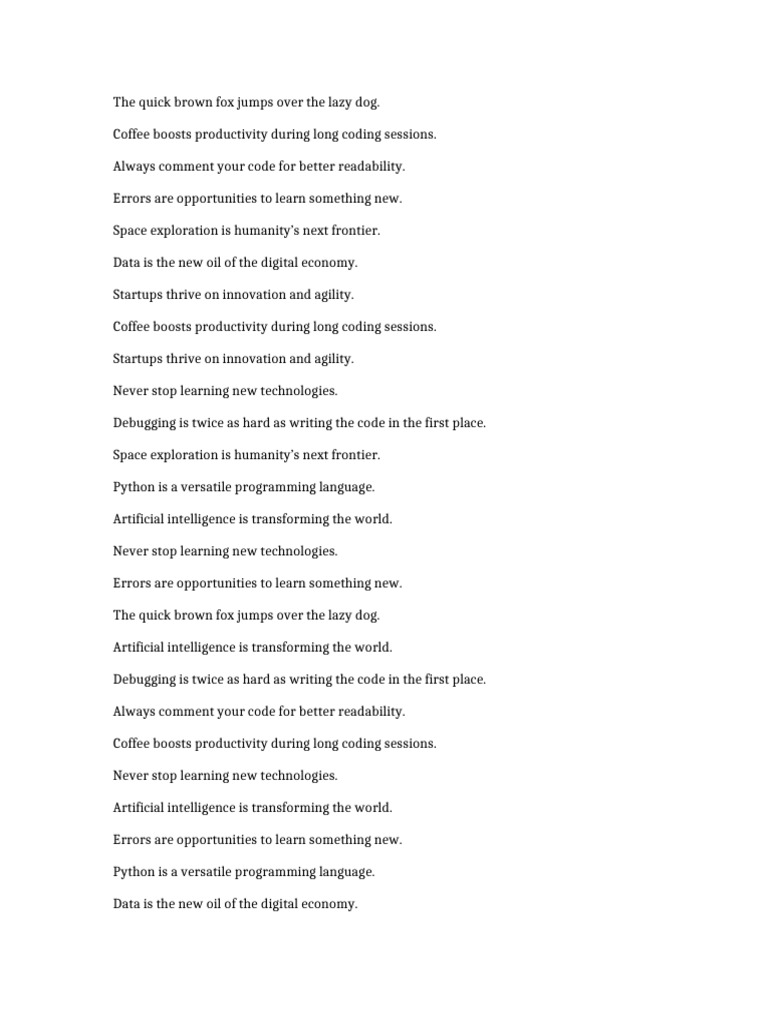 The quick brown fox jumps over the lazy dog.

Coffee boosts productivity during long coding sessions.

Always comment your code for better readability.

Errors are opportunities to learn something new.

Space exploration is humanity's next frontier.

Data is the new oil of the digital economy.

Startups thrive on innovation and agility.

Coffee boosts productivity during long coding sessions.

Startups thrive on innovation and agility.

Never stop learning new technologies.

Debugging is twice as hard as writing the code in the first place.

Space exploration is humanity's next frontier.

Python is a versatile programming language.

Artificial intelligence is transforming the world.

Never stop learning new technologies.

Errors are opportunities to learn something new.

The quick brown fox jumps over the lazy dog.

Artificial intelligence is transforming the world.

Debugging is twice as hard as writing the code in the first place.

Always comment your code for better readability.

Coffee boosts productivity during long coding sessions.

Never stop learning new technologies.

Artificial intelligence is transforming the world.

Errors are opportunities to learn something new.

Python is a versatile programming language.

Data is the new oil of the digital economy.